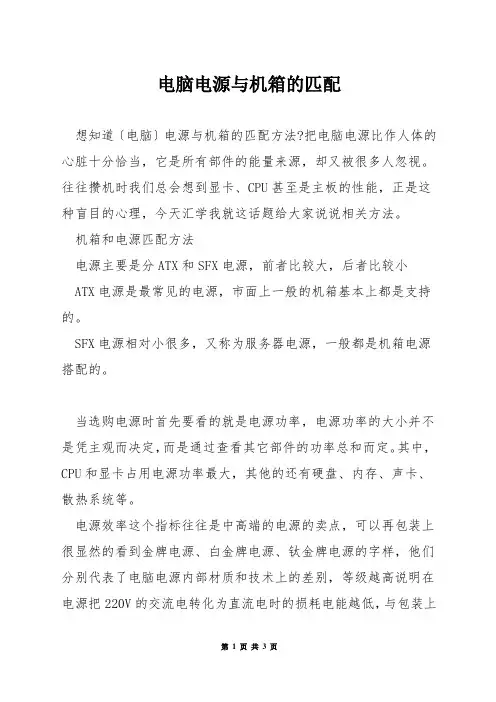 电脑电源与机箱的匹配

想知道〔电脑〕电源与机箱的匹配方法?把电脑电源比作人体的心脏十分恰当，它是所有部件的能量来源，却又被很多人忽视。往往攒机时我们总会想到显卡、CPU甚至是主板的性能，正是这种盲目的心理，今天汇学我就这话题给大家说说相关方法。

机箱和电源匹配方法

电源主要是分ATX和SFX电源，前者比较大，后者比较小

ATX电源是最常见的电源，市面上一般的机箱基本上都是支持的。

SFX电源相对小很多，又称为服务器电源，一般都是机箱电源搭配的。

当选购电源时首先要看的就是电源功率，电源功率的大小并不是凭主观而决定，而是通过查看其它部件的功率总和而定。其中，CPU和显卡占用电源功率最大，其他的还有硬盘、内存、声卡、散热系统等。

电源效率这个指标往往是中高端的电源的卖点，可以再包装上很显然的看到金牌电源、白金牌电源、钛金牌电源的字样，他们分别代表了电脑电源内部材质和技术上的差别，等级越高说明在电源把220V的交流电转化为直流电时的损耗电能越低，与包装上

第 1 页 共 3 页